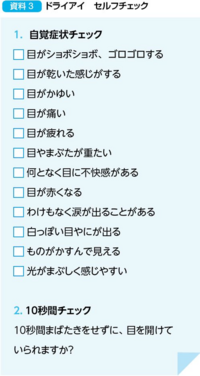 資料 3 ドライアイ　セルフチェック

1. 自覚症状チェック

☐ 目がショボショボ、ゴロゴロする
☐ 目が乾いた感じがする
☐ 目がかゆい
☐ 目が痛い
☐ 目が疲れる
☐ 目やまぶたが重たい
☐ 何となく目に不快感がある
☐ 目が赤くなる
☐ わけもなく涙が出ることがある
☐ 白っぽい目やにが出る
☐ ものがかすんで見える
☐ 光がまぶしく感じやすい

2. 10秒間チェック

10秒間まばたきをせずに、目を開けていられますか？